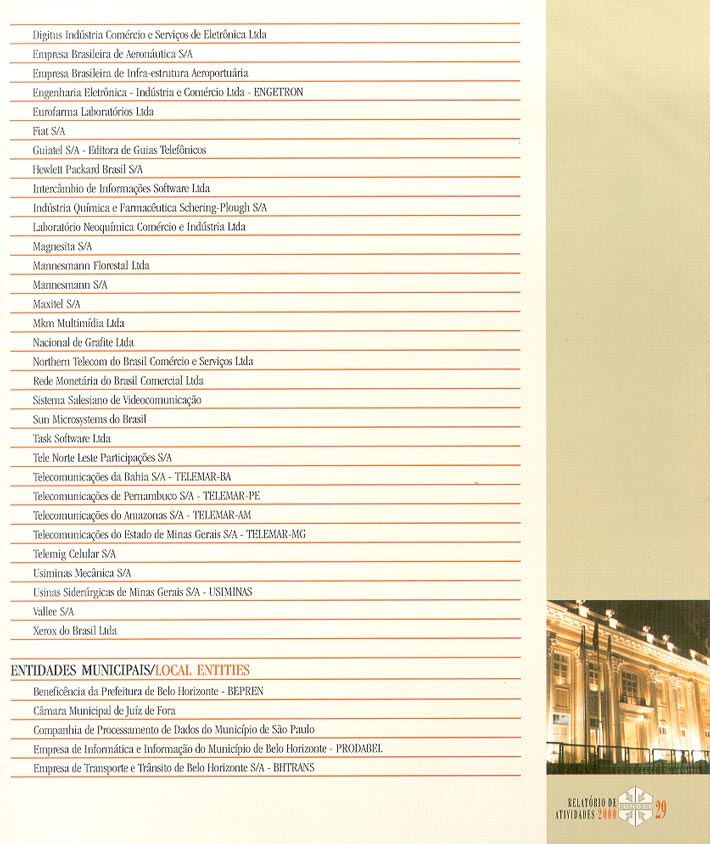 Digitus Indústria Comércio e Serviços de Eletrônica Ltda
Empresa Brasileira de Aeronáutica S/A
Empresa Brasileira de Infra-estrutura Aeroportuária
Engenharia Eletrônica - Indústria e Comércio Ltda - ENGETRON
Eurofarma Laboratórios Ltda
Fiat S/A
Guiatel S/A - Editora de Guias Telefônicos
Hewlett Packard Brasil S/A
Intercâmbio de Informações Software Ltda
Indústria Química e Farmacêutica Schering-Plough S/A
Laboratório Neoquímica Comércio e Indústria Ltda
Magnesita S/A
Mannesmann Florestal Ltda
Mannesmann S/A
Maxitel S/A
Mkm Multimídia Ltda
Nacional de Grafite Ltda
Northern Telecom do Brasil Comércio e Serviços Ltda
Rede Monetária do Brasil Comercial Ltda
Sistema Salesiano de Videocomunicação
Sun Microsystems do Brasil
Task Software Ltda
Tele Norte Leste Participações S/A
Telecomunicações da Bahia S/A - TELEMAR-BA
Telecomunicações de Pernambuco S/A - TELEMAR-PE
Telecomunicações do Amazonas S/A - TELEMAR-AM
Telecomunicações do Estado de Minas Gerais S/A - TELEMAR-MG
Telemig Celular S/A
Usiminas Mecânica S/A
Usinas Siderúrgicas de Minas Gerais S/A - USIMINAS
Vallee S/A
Xerox do Brasil Ltda

ENTIDADES MUNICIPAIS/LOCAL ENTITIES
Beneficência da Prefeitura de Belo Horizonte - BEPREN
Câmara Municipal de Juíz de Fora
Companhia de Processamento de Dados do Município de São Paulo
Empresa de Informática e Informação do Município de Belo Horizonte - PRODABEL
Empresa de Transporte e Trânsito de Belo Horizonte S/A - BHTRANS

RELATÓRIO DE ATIVIDADES 2000 29